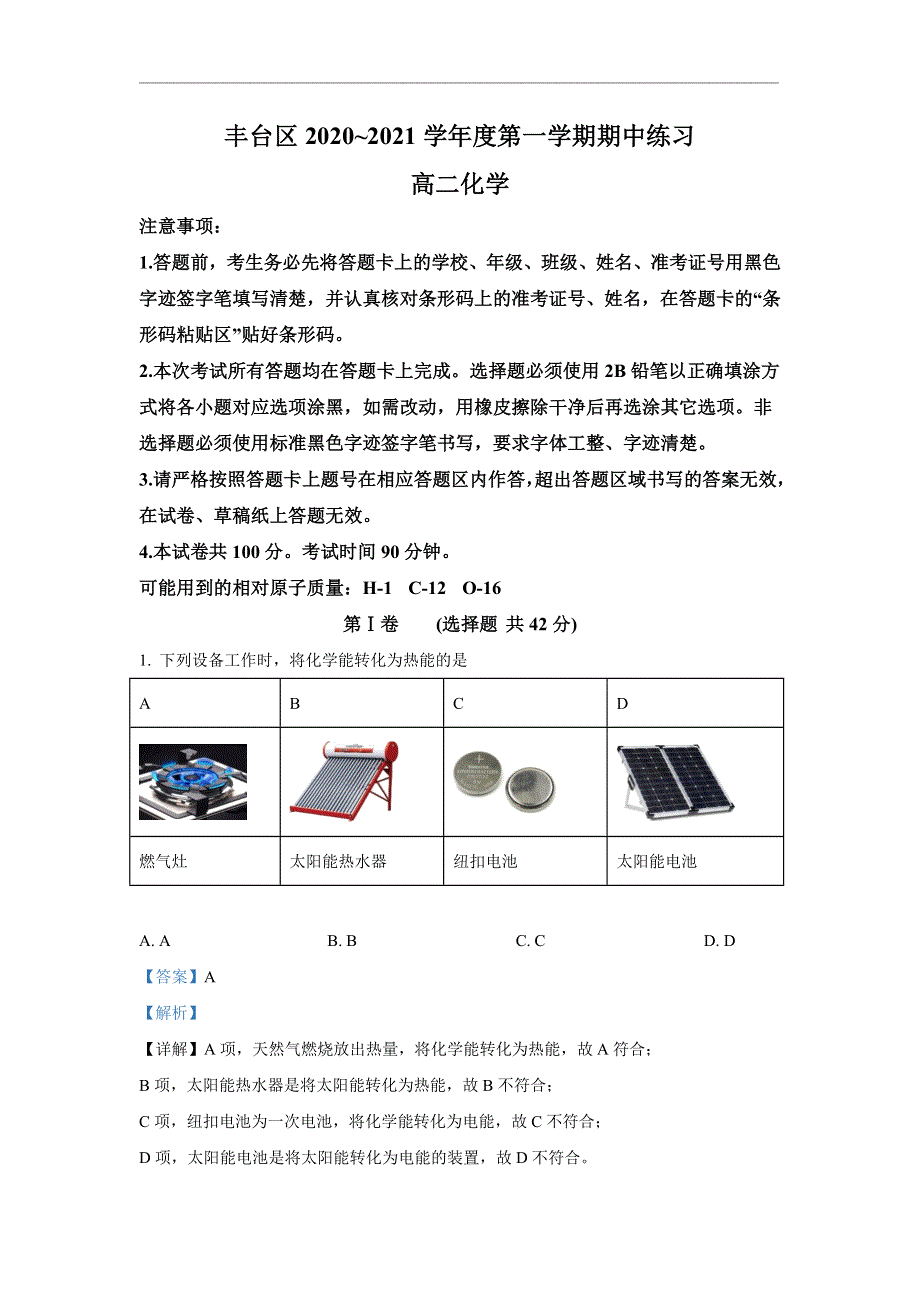 丰台区 2020~2021 学年度第一学期期中练习

高二化学

注意事项：

1.答题前，考生务必先将答题卡上的学校、年级、班级、姓名、准考证号用黑色字迹签字笔填写清楚，并认真核对条形码上的准考证号、姓名，在答题卡的“条形码粘贴区”贴好条形码。

2.本次考试所有答题均在答题卡上完成。选择题必须使用 2B 铅笔以正确填涂方式将各小题对应选项涂黑，如需改动，用橡皮擦除干净后再选涂其它选项。非选择题必须使用标准黑色字迹签字笔书写，要求字体工整、字迹清楚。

3.请严格按照答题卡上题号在相应答题区内作答，超出答题区域书写的答案无效，在试卷、草稿纸上答题无效。

4.本试卷共 100 分。考试时间 90 分钟。

可能用到的相对原子质量：H-1 C-12 O-16

第Ⅰ卷 (选择题 共 42 分)

1. 下列设备工作时，将化学能转化为热能的是

| A | B | C | D |
|---|---|---|---|
| | | | |
| 燃气灶 | 太阳能热水器 | 纽扣电池 | 太阳能电池 |

A. A B. B C. C D. D

【答案】A

【解析】

【详解】A 项，天然气燃烧放出热量，将化学能转化为热能，故 A 符合；

B 项，太阳能热水器是将太阳能转化为热能，故 B 不符合；

C 项，纽扣电池为一次电池，将化学能转化为电能，故 C 不符合；

D 项，太阳能电池是将太阳能转化为电能的装置，故 D 不符合。